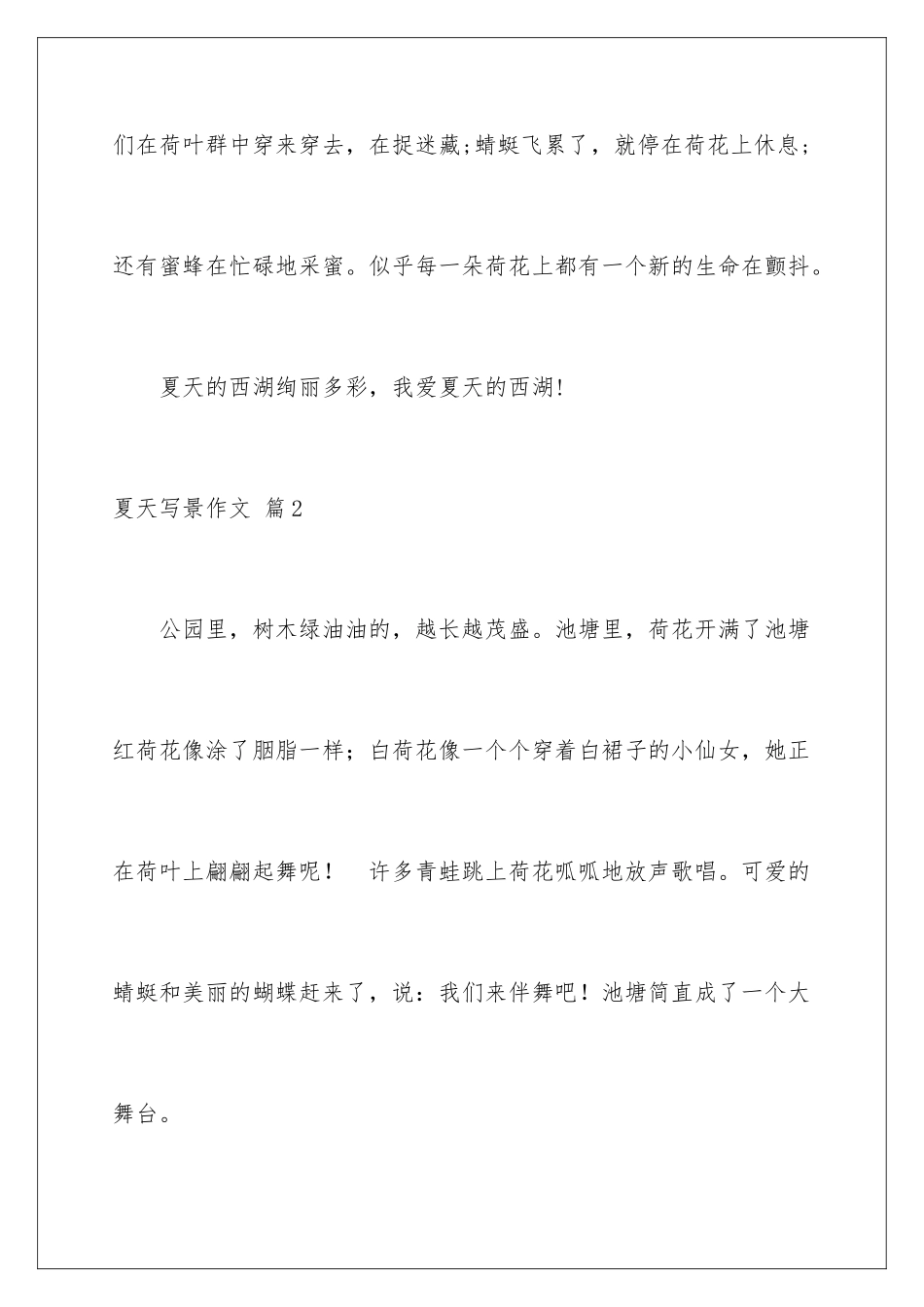 们在荷叶群中穿来穿去，在捉迷藏;蜻蜓飞累了，就停在荷花上休息；还有蜜蜂在忙碌地采蜜。似乎每一朵荷花上都有一个新的生命在颤抖。

夏天的西湖绚丽多彩，我爱夏天的西湖!

夏天写景作文 篇2

公园里，树木绿油油的，越长越茂盛。池塘里，荷花开满了池塘红荷花像涂了胭脂一样；白荷花像一个个穿着白裙子的小仙女，她正在荷叶上翩翩起舞呢！ 许多青蛙跳上荷花呱呱地放声歌唱。可爱的蜻蜓和美丽的蝴蝶赶来了，说：我们来伴舞吧！池塘简直成了一个大舞台。